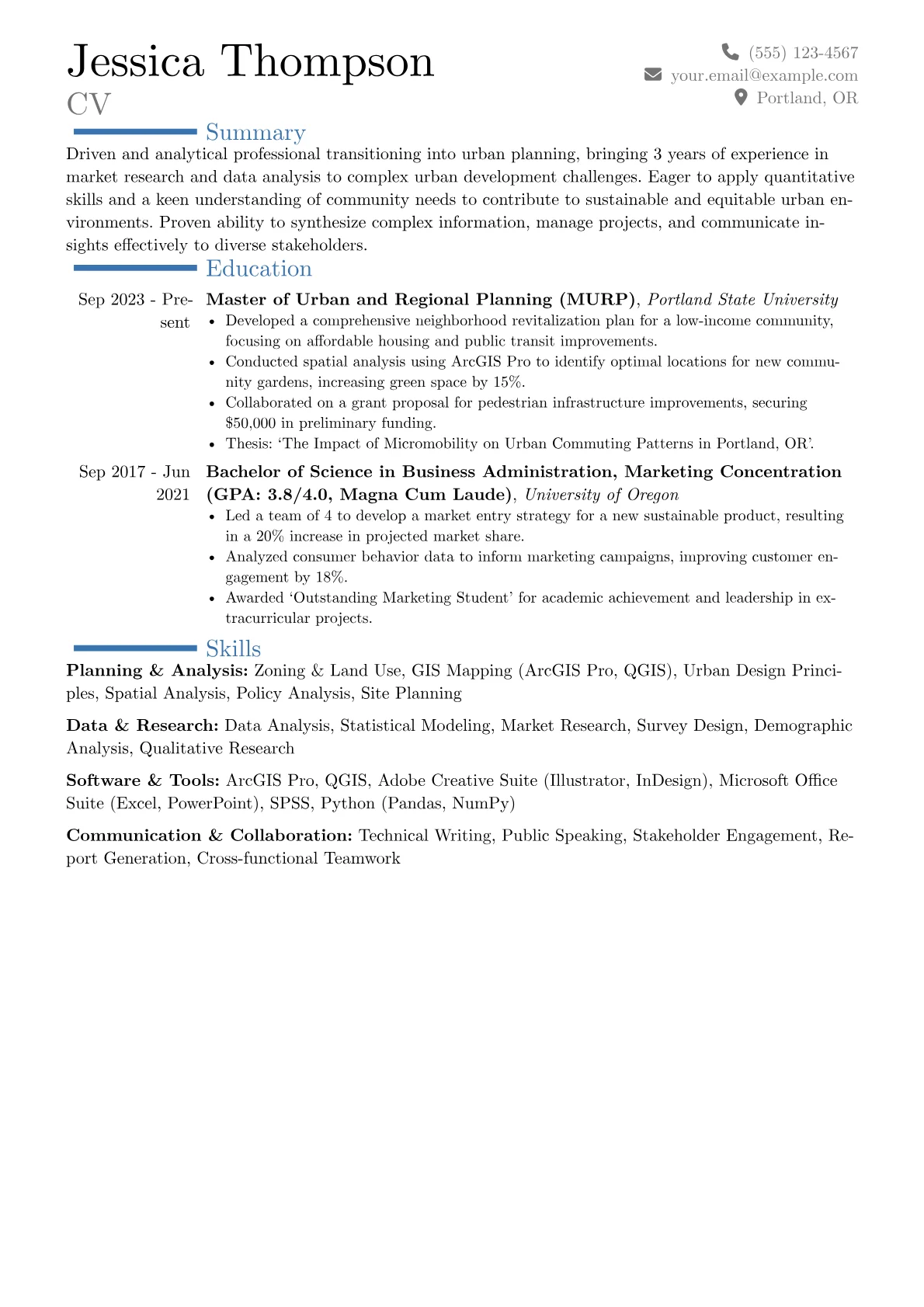 Jessica Thompson
CV

(555) 123-4567
your.email@example.com
Portland, OR

Summary

Driven and analytical professional transitioning into urban planning, bringing 3 years of experience in market research and data analysis to complex urban development challenges. Eager to apply quantitative skills and a keen understanding of community needs to contribute to sustainable and equitable urban environments. Proven ability to synthesize complex information, manage projects, and communicate insights effectively to diverse stakeholders.

Education

Sep 2023 - Present

Master of Urban and Regional Planning (MURP), Portland State University
• Developed a comprehensive neighborhood revitalization plan for a low-income community, focusing on affordable housing and public transit improvements.
• Conducted spatial analysis using ArcGIS Pro to identify optimal locations for new community gardens, increasing green space by 15%.
• Collaborated on a grant proposal for pedestrian infrastructure improvements, securing $50,000 in preliminary funding.
• Thesis: 'The Impact of Micromobility on Urban Commuting Patterns in Portland, OR'.

Sep 2017 - Jun 2021

Bachelor of Science in Business Administration, Marketing Concentration (GPA: 3.8/4.0, Magna Cum Laude), University of Oregon
• Led a team of 4 to develop a market entry strategy for a new sustainable product, resulting in a 20% increase in projected market share.
• Analyzed consumer behavior data to inform marketing campaigns, improving customer engagement by 18%.
• Awarded 'Outstanding Marketing Student' for academic achievement and leadership in extracurricular projects.

Skills

Planning & Analysis: Zoning & Land Use, GIS Mapping (ArcGIS Pro, QGIS), Urban Design Principles, Spatial Analysis, Policy Analysis, Site Planning

Data & Research: Data Analysis, Statistical Modeling, Market Research, Survey Design, Demographic Analysis, Qualitative Research

Software & Tools: ArcGIS Pro, QGIS, Adobe Creative Suite (Illustrator, InDesign), Microsoft Office Suite (Excel, PowerPoint), SPSS, Python (Pandas, NumPy)

Communication & Collaboration: Technical Writing, Public Speaking, Stakeholder Engagement, Report Generation, Cross-functional Teamwork